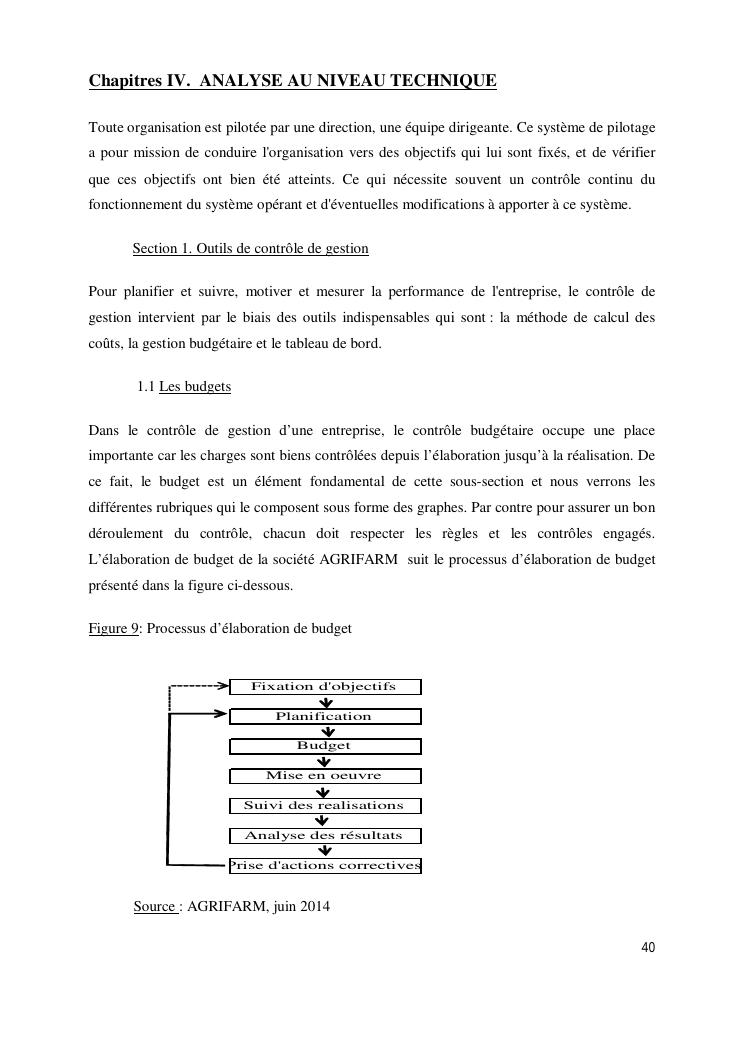 Chapitres IV.  ANALYSE AU NIVEAU TECHNIQUE

Toute organisation est pilotée par une direction, une équipe dirigeante. Ce système de pilotage a pour mission de conduire l'organisation vers des objectifs qui lui sont fixés, et de vérifier que ces objectifs ont bien été atteints. Ce qui nécessite souvent un contrôle continu du fonctionnement du système opérant et d'éventuelles modifications à apporter à ce système.

Section 1. Outils de contrôle de gestion

Pour planifier et suivre, motiver et mesurer la performance de l'entreprise, le contrôle de gestion intervient par le biais des outils indispensables qui sont : la méthode de calcul des coûts, la gestion budgétaire et le tableau de bord.

1.1 Les budgets

Dans le contrôle de gestion d'une entreprise, le contrôle budgétaire occupe une place importante car les charges sont biens contrôlées depuis l'élaboration jusqu'à la réalisation. De ce fait, le budget est un élément fondamental de cette sous-section et nous verrons les différentes rubriques qui le composent sous forme des graphes. Par contre pour assurer un bon déroulement du contrôle, chacun doit respecter les règles et les contrôles engagés. L'élaboration de budget de la société AGRIFARM  suit le processus d'élaboration de budget présenté dans la figure ci-dessous.

Figure 9: Processus d'élaboration de budget

Fixation d'objectifs
Planification
Budget
Mise en oeuvre
Suivi des realisations
Analyse des résultats
Prise d'actions correctives

Source : AGRIFARM, juin 2014

40